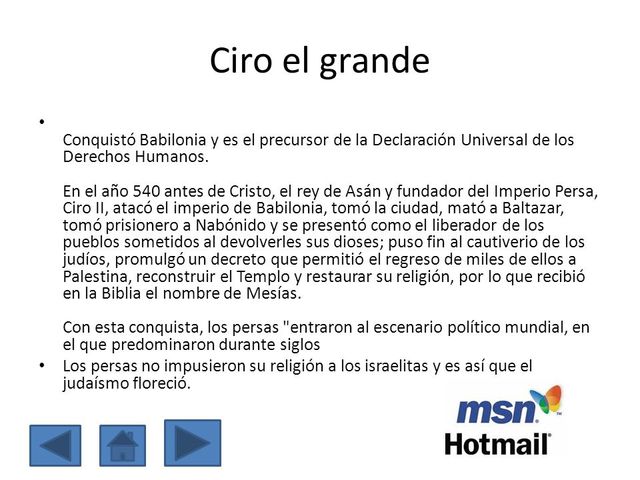 Ciro el grande

•

Conquistó Babilonia y es el precursor de la Declaración Universal de los Derechos Humanos.

En el año 540 antes de Cristo, el rey de Asán y fundador del Imperio Persa, Ciro II, atacó el imperio de Babilonia, tomó la ciudad, mató a Baltazar, tomó prisionero a Nabónido y se presentó como el liberador de los pueblos sometidos al devolverles sus dioses; puso fin al cautiverio de los judíos, promulgó un decreto que permitió el regreso de miles de ellos a Palestina, reconstruir el Templo y restaurar su religión, por lo que recibió en la Biblia el nombre de Mesías.

Con esta conquista, los persas "entraron al escenario político mundial, en el que predominaron durante siglos

• Los persas no impusieron su religión a los israelitas y es así que el judaísmo floreció.

msn™
Hotmail®